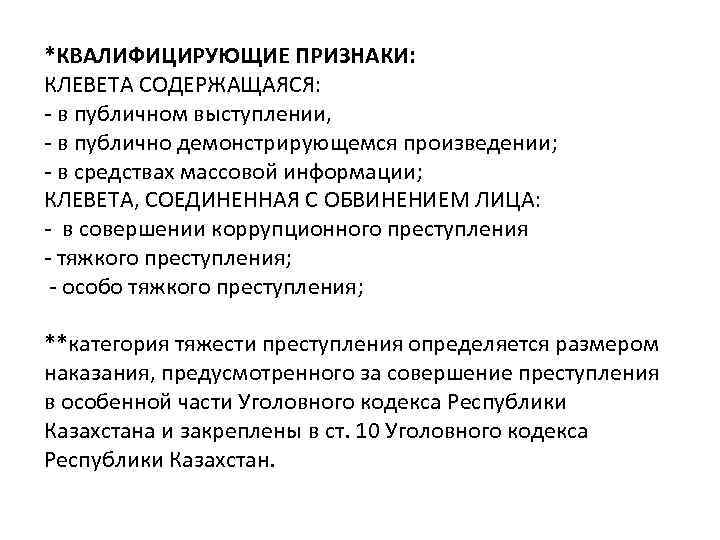 *КВАЛИФИЦИРУЮЩИЕ ПРИЗНАКИ:
КЛЕВЕТА СОДЕРЖАЩАЯСЯ:
- в публичном выступлении,
- в публично демонстрирующемся произведении;
- в средствах массовой информации;
КЛЕВЕТА, СОЕДИНЕННАЯ С ОБВИНЕНИЕМ ЛИЦА:
- в совершении коррупционного преступления
- тяжкого преступления;
- особо тяжкого преступления;

**категория тяжести преступления определяется размером наказания, предусмотренного за совершение преступления в особенной части Уголовного кодекса Республики Казахстана и закреплены в ст. 10 Уголовного кодекса Республики Казахстан.